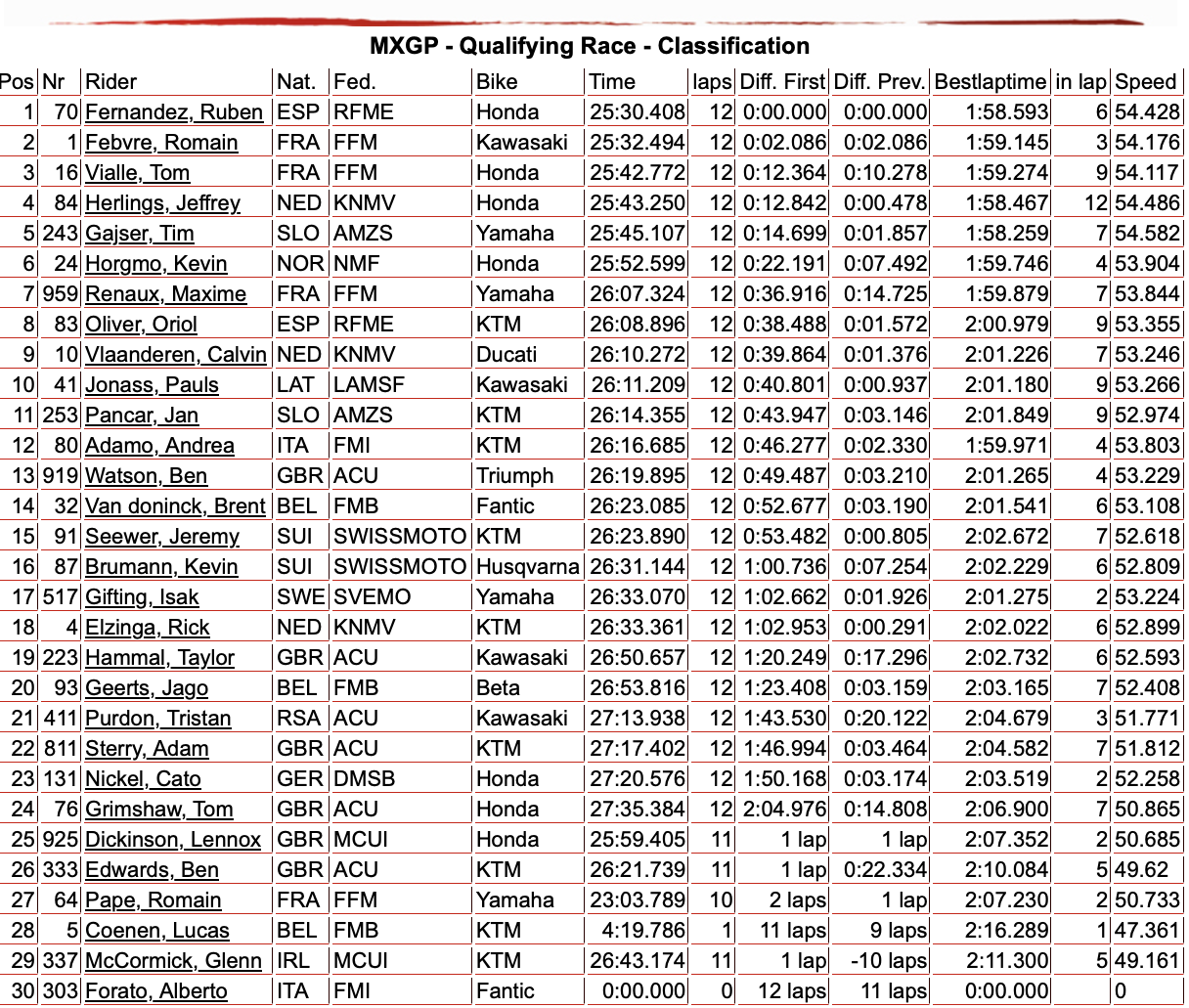 MXGP - Qualifying Race - Classification

| Pos | Nr | Rider | Nat. | Fed. | Bike | Time | laps | Diff. First | Diff. Prev. | Bestlaptime | in lap | Speed |
|---|---|---|---|---|---|---|---|---|---|---|---|---|
| 1 | 70 | Fernandez, Ruben | ESP | RFME | Honda | 25:30.408 | 12 | 0:00.000 | 0:00.000 | 1:58.593 | 6 | 54.428 |
| 2 | 1 | Febvre, Romain | FRA | FFM | Kawasaki | 25:32.494 | 12 | 0:02.086 | 0:02.086 | 1:59.145 | 3 | 54.176 |
| 3 | 16 | Vialle, Tom | FRA | FFM | Honda | 25:42.772 | 12 | 0:12.364 | 0:10.278 | 1:59.274 | 9 | 54.117 |
| 4 | 84 | Herlings, Jeffrey | NED | KNMV | Honda | 25:43.250 | 12 | 0:12.842 | 0:00.478 | 1:58.467 | 12 | 54.486 |
| 5 | 243 | Gajser, Tim | SLO | AMZS | Yamaha | 25:45.107 | 12 | 0:14.699 | 0:01.857 | 1:58.259 | 7 | 54.582 |
| 6 | 24 | Horgmo, Kevin | NOR | NMF | Honda | 25:52.599 | 12 | 0:22.191 | 0:07.492 | 1:59.746 | 4 | 53.904 |
| 7 | 959 | Renaux, Maxime | FRA | FFM | Yamaha | 26:07.324 | 12 | 0:36.916 | 0:14.725 | 1:59.879 | 7 | 53.844 |
| 8 | 83 | Oliver, Oriol | ESP | RFME | KTM | 26:08.896 | 12 | 0:38.488 | 0:01.572 | 2:00.979 | 9 | 53.355 |
| 9 | 10 | Vlaanderen, Calvin | NED | KNMV | Ducati | 26:10.272 | 12 | 0:39.864 | 0:01.376 | 2:01.226 | 7 | 53.246 |
| 10 | 41 | Jonass, Pauls | LAT | LAMSF | Kawasaki | 26:11.209 | 12 | 0:40.801 | 0:00.937 | 2:01.180 | 9 | 53.266 |
| 11 | 253 | Pancar, Jan | SLO | AMZS | KTM | 26:14.355 | 12 | 0:43.947 | 0:03.146 | 2:01.849 | 9 | 52.974 |
| 12 | 80 | Adamo, Andrea | ITA | FMI | KTM | 26:16.685 | 12 | 0:46.277 | 0:02.330 | 1:59.971 | 4 | 53.803 |
| 13 | 919 | Watson, Ben | GBR | ACU | Triumph | 26:19.895 | 12 | 0:49.487 | 0:03.210 | 2:01.265 | 4 | 53.229 |
| 14 | 32 | Van doninck, Brent | BEL | FMB | Fantic | 26:23.085 | 12 | 0:52.677 | 0:03.190 | 2:01.541 | 6 | 53.108 |
| 15 | 91 | Seewer, Jeremy | SUI | SWISSMOTO | KTM | 26:23.890 | 12 | 0:53.482 | 0:00.805 | 2:02.672 | 7 | 52.618 |
| 16 | 87 | Brumann, Kevin | SUI | SWISSMOTO | Husqvarna | 26:31.144 | 12 | 1:00.736 | 0:07.254 | 2:02.229 | 6 | 52.809 |
| 17 | 517 | Gifting, Isak | SWE | SVEMO | Yamaha | 26:33.070 | 12 | 1:02.662 | 0:01.926 | 2:01.275 | 2 | 53.224 |
| 18 | 4 | Elzinga, Rick | NED | KNMV | KTM | 26:33.361 | 12 | 1:02.953 | 0:00.291 | 2:02.022 | 6 | 52.899 |
| 19 | 223 | Hammal, Taylor | GBR | ACU | Kawasaki | 26:50.657 | 12 | 1:20.249 | 0:17.296 | 2:02.732 | 6 | 52.593 |
| 20 | 93 | Geerts, Jago | BEL | FMB | Beta | 26:53.816 | 12 | 1:23.408 | 0:03.159 | 2:03.165 | 7 | 52.408 |
| 21 | 411 | Purdon, Tristan | RSA | ACU | Kawasaki | 27:13.938 | 12 | 1:43.530 | 0:20.122 | 2:04.679 | 3 | 51.771 |
| 22 | 811 | Sterry, Adam | GBR | ACU | KTM | 27:17.402 | 12 | 1:46.994 | 0:03.464 | 2:04.582 | 7 | 51.812 |
| 23 | 131 | Nickel, Cato | GER | DMSB | Honda | 27:20.576 | 12 | 1:50.168 | 0:03.174 | 2:03.519 | 2 | 52.258 |
| 24 | 76 | Grimshaw, Tom | GBR | ACU | Honda | 27:35.384 | 12 | 2:04.976 | 0:14.808 | 2:06.900 | 7 | 50.865 |
| 25 | 925 | Dickinson, Lennox | GBR | MCUI | Honda | 25:59.405 | 11 | 1 lap | 1 lap | 2:07.352 | 2 | 50.685 |
| 26 | 333 | Edwards, Ben | GBR | ACU | KTM | 26:21.739 | 11 | 1 lap | 0:22.334 | 2:10.084 | 5 | 49.62 |
| 27 | 64 | Pape, Romain | FRA | FFM | Yamaha | 23:03.789 | 10 | 2 laps | 1 lap | 2:07.230 | 2 | 50.733 |
| 28 | 5 | Coenen, Lucas | BEL | FMB | KTM | 4:19.786 | 1 | 11 laps | 9 laps | 2:16.289 | 1 | 47.361 |
| 29 | 337 | McCormick, Glenn | IRL | MCUI | KTM | 26:43.174 | 11 | 1 lap | -10 laps | 2:11.300 | 5 | 49.161 |
| 30 | 303 | Forato, Alberto | ITA | FMI | Fantic | 0:00.000 | 0 | 12 laps | 11 laps | 0:00.000 |  | 0 |